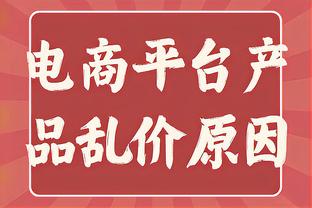 电商平台产品乱价原因